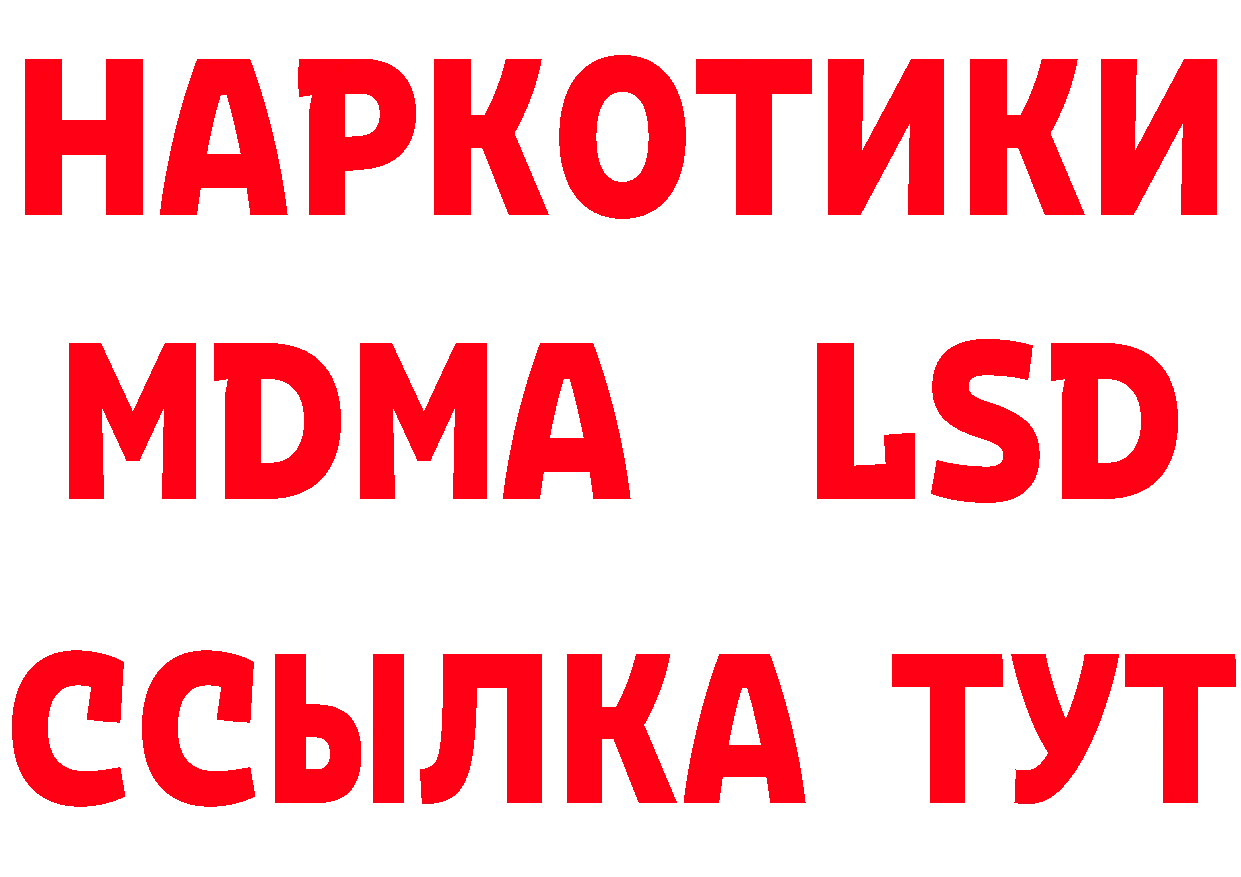 НАРКОТИКИ
MDMA LSD
ССЫЛКА ТУТ